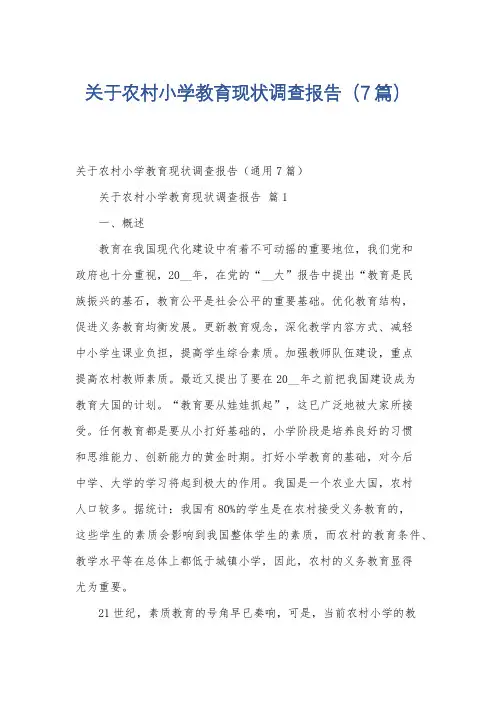 关于农村小学教育现状调查报告（7篇）

关于农村小学教育现状调查报告（通用7篇）

关于农村小学教育现状调查报告 篇1

一、概述

教育在我国现代化建设中有着不可动摇的重要地位，我们党和政府也十分重视，20__年，在党的“__大”报告中提出“教育是民族振兴的基石，教育公平是社会公平的重要基础。优化教育结构，促进义务教育均衡发展。更新教育观念，深化教学内容方式、减轻中小学生课业负担，提高学生综合素质。加强教师队伍建设，重点提高农村教师素质。最近又提出了要在20__年之前把我国建设成为教育大国的计划。“教育要从娃娃抓起”，这已广泛地被大家所接受。任何教育都是要从小打好基础的，小学阶段是培养良好的习惯和思维能力、创新能力的黄金时期。打好小学教育的基础，对今后中学、大学的学习将起到极大的作用。我国是一个农业大国，农村人口较多。据统计：我国有80%的学生是在农村接受义务教育的，这些学生的素质会影响到我国整体学生的素质，而农村的教育条件、教学水平等在总体上都低于城镇小学，因此，农村的义务教育显得尤为重要。

21世纪，素质教育的号角早已奏响，可是，当前农村小学的教